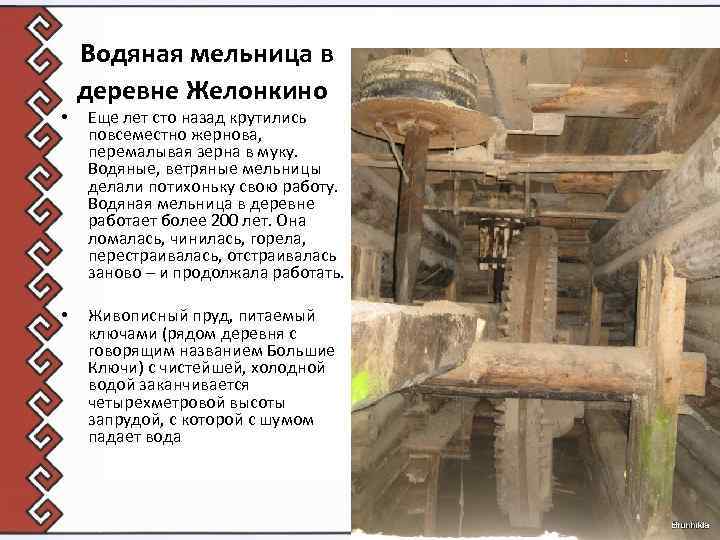 Водяная мельница в деревне Желонкино

• Еще лет сто назад крутились повсеместно жернова, перемалывая зерна в муку. Водяные, ветряные мельницы делали потихоньку свою работу. Водяная мельница в деревне работает более 200 лет. Она ломалась, чинилась, горела, перестраивалась, отстраивалась заново – и продолжала работать.

• Живописный пруд, питаемый ключами (рядом деревня с говорящим названием Большие Ключи) с чистейшей, холодной водой заканчивается четырехметровой высоты запрудой, с которой с шумом падает вода

Brunhilda